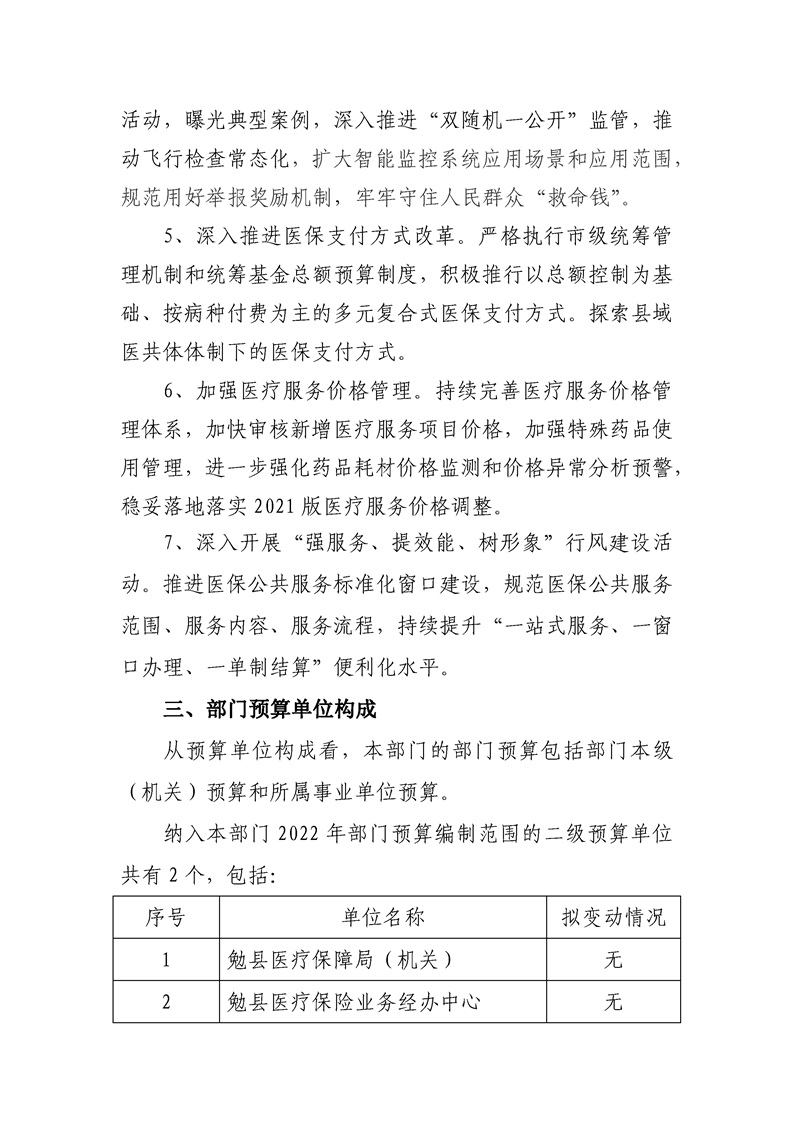 活动，曝光典型案例，深入推进“双随机一公开”监管，推动飞行检查常态化，扩大智能监控系统应用场景和应用范围，规范用好举报奖励机制，牢牢守住人民群众“救命钱”。

5、深入推进医保支付方式改革。严格执行市级统筹管理机制和统筹基金总额预算制度，积极推行以总额控制为基础、按病种付费为主的多元复合式医保支付方式。探索县域医共体体制下的医保支付方式。

6、加强医疗服务价格管理。持续完善医疗服务价格管理体系，加快审核新增医疗服务项目价格，加强特殊药品使用管理，进一步强化药品耗材价格监测和价格异常分析预警，稳妥落地落实2021版医疗服务价格调整。

7、深入开展“强服务、提效能、树形象”行风建设活动。推进医保公共服务标准化窗口建设，规范医保公共服务范围、服务内容、服务流程，持续提升“一站式服务、一窗口办理、一单制结算”便利化水平。

三、部门预算单位构成

从预算单位构成看，本部门的部门预算包括部门本级（机关）预算和所属事业单位预算。

纳入本部门2022年部门预算编制范围的二级预算单位共有2个，包括：

| 序号 | 单位名称 | 拟变动情况 |
|---|---|---|
| 1 | 勉县医疗保障局（机关） | 无 |
| 2 | 勉县医疗保险业务经办中心 | 无 |